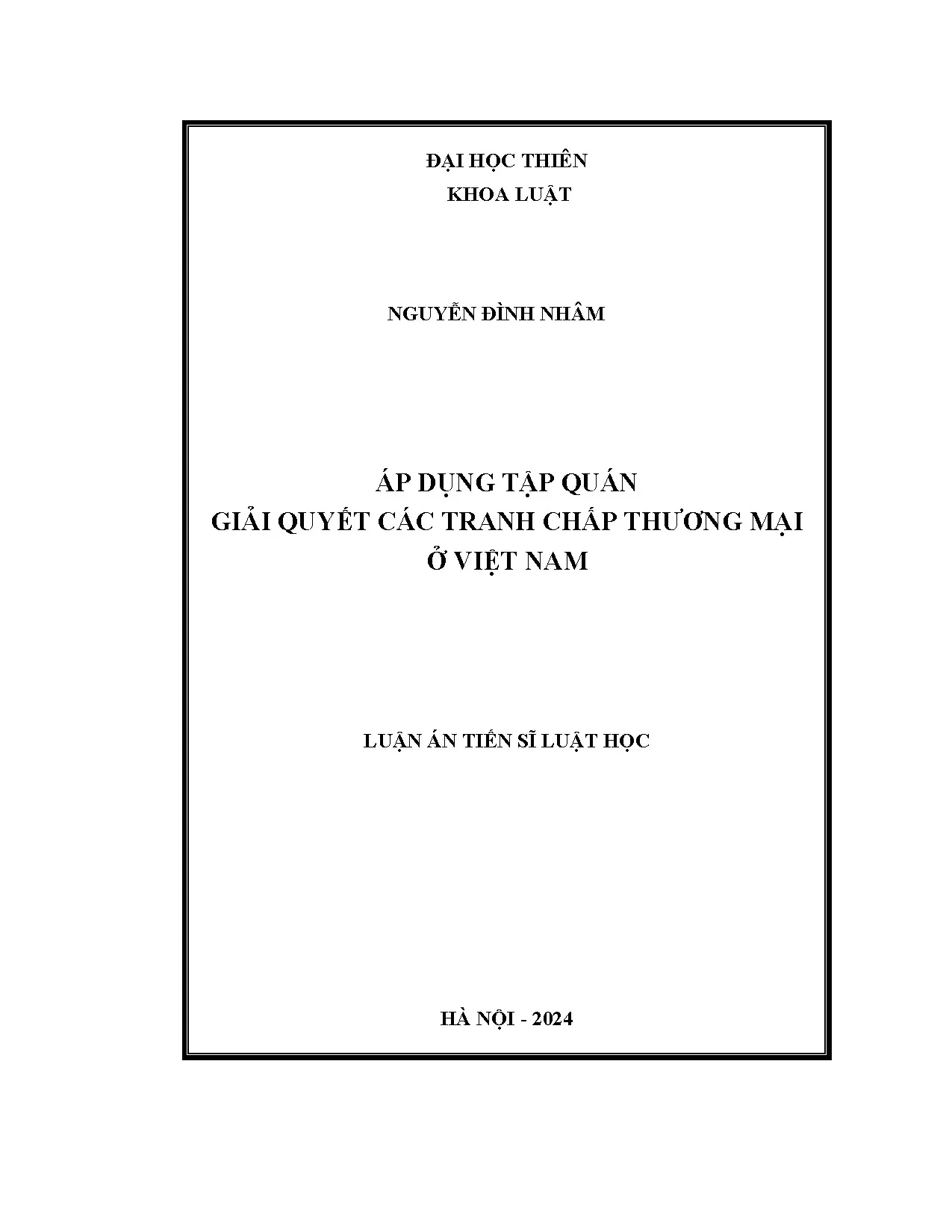 ĐẠI HỌC THIÊN
KHOA LUẬT

NGUYỄN ĐÌNH NHÂM

ÁP DỤNG TẬP QUÁN
GIẢI QUYẾT CÁC TRANH CHẤP THƯƠNG MẠI
Ở VIỆT NAM

LUẬN ÁN TIẾN SĨ LUẬT HỌC

HÀ NỘI - 2024